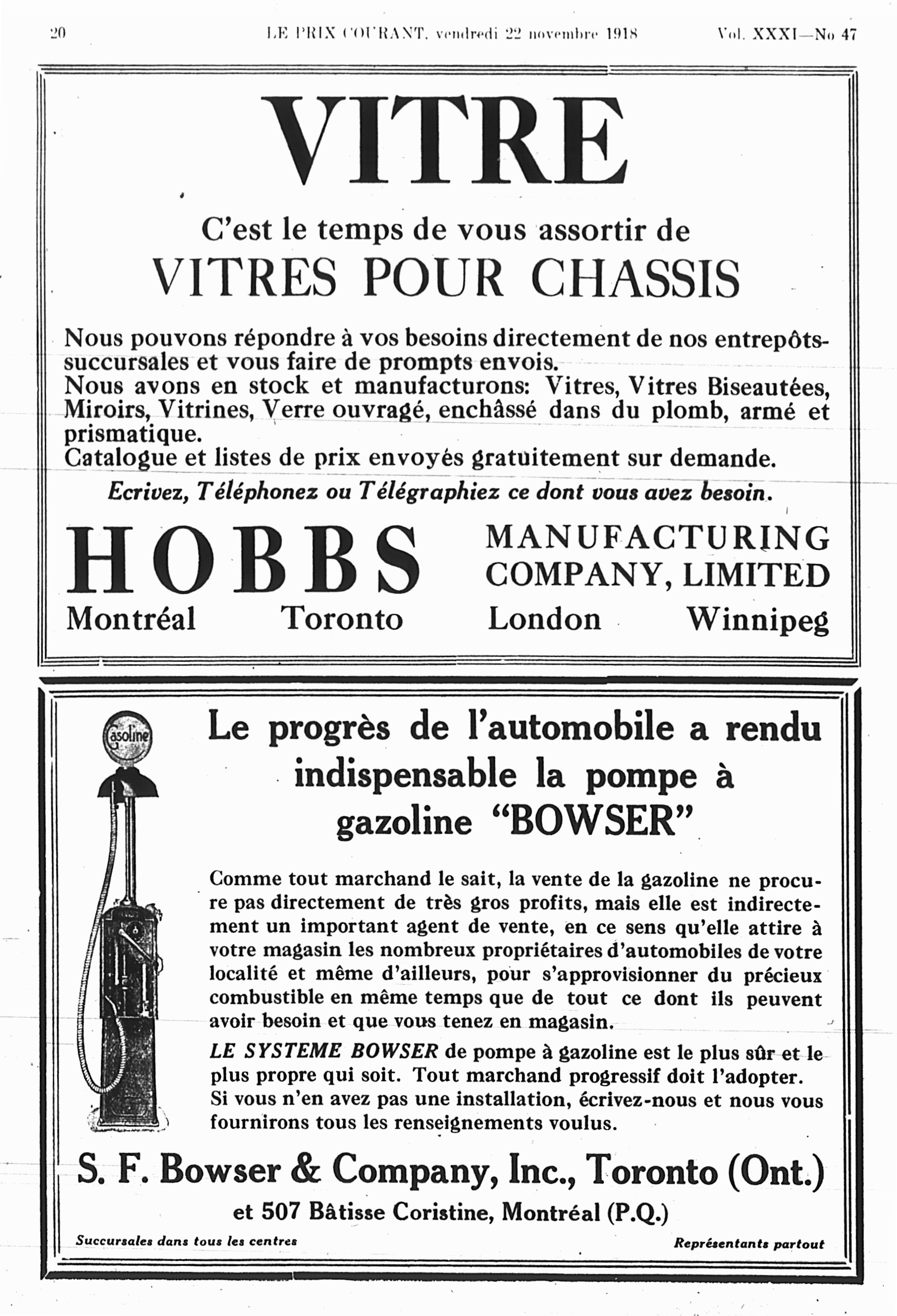 20 LE PRIX COURANT, vendredi 22 novembre 1918 Vol. XXXI—No 47

VITRE

C'est le temps de vous assortir de

VITRES POUR CHASSIS

Nous pouvons répondre à vos besoins directement de nos entrepôts-succursales et vous faire de prompts envois.
Nous avons en stock et manufacturons: Vitres, Vitres Biseautées, Miroirs, Vitrines, Verre ouvragé, enchâssé dans du plomb, armé et prismatique.
Catalogue et listes de prix envoyés gratuitement sur demande.

Ecrivez, Téléphonez ou Télégraphiez ce dont vous avez besoin.

HOBBS MANUFACTURING COMPANY, LIMITED

Montréal Toronto London Winnipeg

Gasoline

Le progrès de l'automobile a rendu indispensable la pompe à gazoline "BOWSER"

Comme tout marchand le sait, la vente de la gazoline ne procure pas directement de très gros profits, mais elle est indirectement un important agent de vente, en ce sens qu'elle attire à votre magasin les nombreux propriétaires d'automobiles de votre localité et même d'ailleurs, pour s'approvisionner du précieux combustible en même temps que de tout ce dont ils peuvent avoir besoin et que vous tenez en magasin.

LE SYSTEME BOWSER de pompe à gazoline est le plus sûr et le plus propre qui soit. Tout marchand progressif doit l'adopter. Si vous n'en avez pas une installation, écrivez-nous et nous vous fournirons tous les renseignements voulus.

S. F. Bowser & Company, Inc., Toronto (Ont.)

et 507 Bâtisse Coristine, Montréal (P.Q.)

Succursales dans tous les centres

Représentants partout